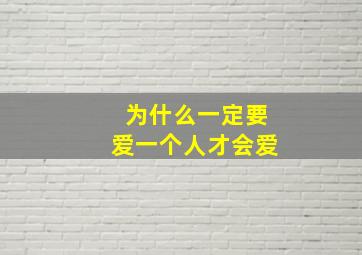 为什么一定要
爱一个人才会爱